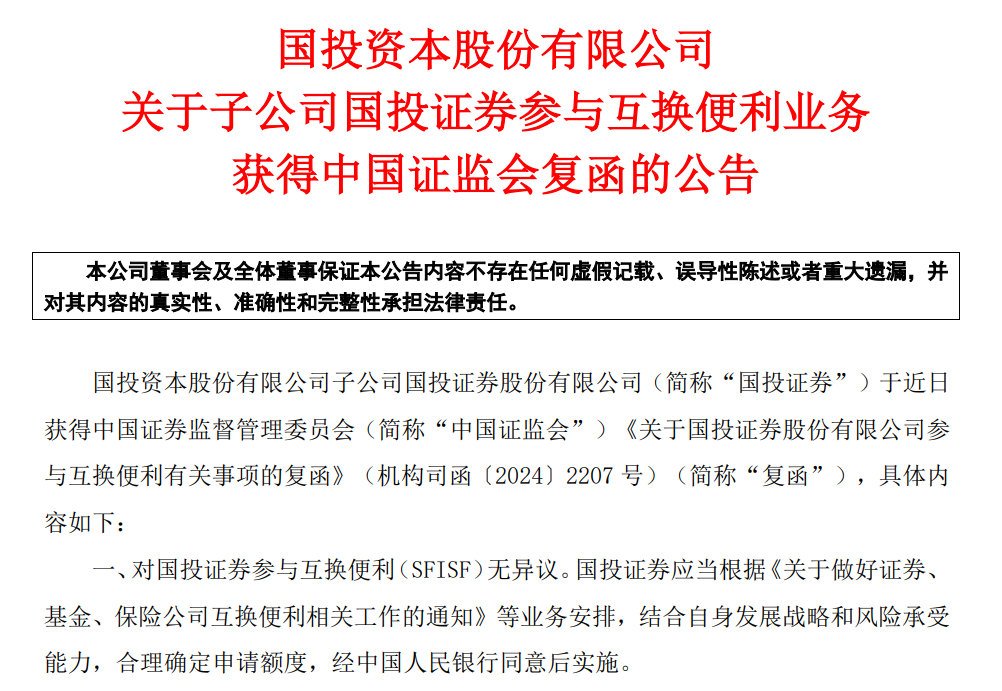 国投资本股份有限公司
关于子公司国投证券参与互换便利业务
获得中国证监会复函的公告

本公司董事会及全体董事保证本公告内容不存在任何虚假记载、误导性陈述或者重大遗漏，并对其内容的真实性、准确性和完整性承担法律责任。

国投资本股份有限公司子公司国投证券股份有限公司（简称“国投证券”）于近日获得中国证券监督管理委员会（简称“中国证监会”）《关于国投证券股份有限公司参与互换便利有关事项的复函》（机构司函〔2024〕2207 号）（简称“复函”），具体内容如下：

一、对国投证券参与互换便利（SFISF）无异议。国投证券应当根据《关于做好证券、基金、保险公司互换便利相关工作的通知》等业务安排，结合自身发展战略和风险承受能力，合理确定申请额度，经中国人民银行同意后实施。